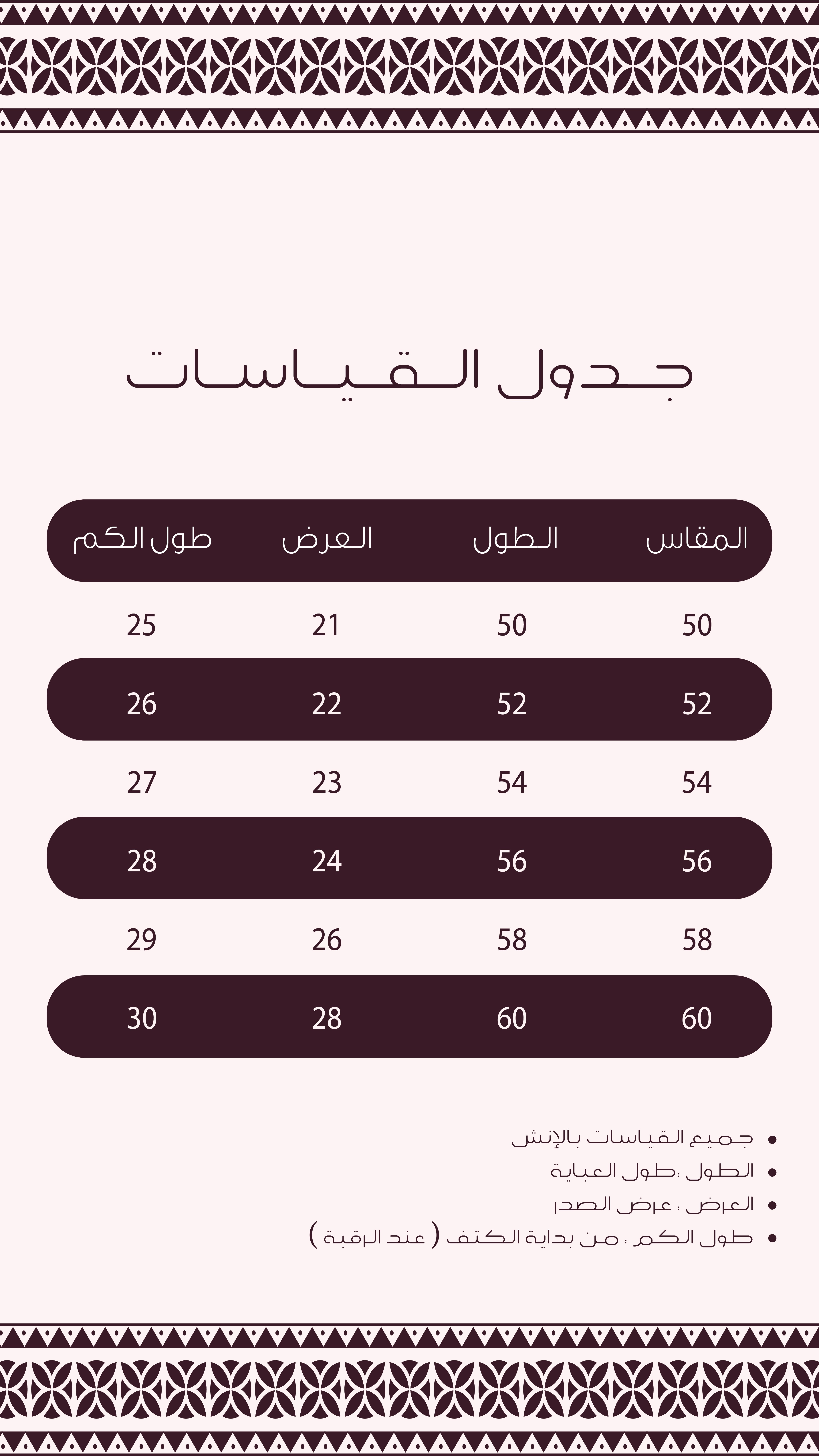 جدول القياسات

| المقاس | الطول | العرض | طول الكم |
|---|---|---|---|
| 50 | 50 | 21 | 25 |
| 52 | 52 | 22 | 26 |
| 54 | 54 | 23 | 27 |
| 56 | 56 | 24 | 28 |
| 58 | 58 | 26 | 29 |
| 60 | 60 | 28 | 30 |

• جميع القياسات بالإنش
• الطول :طول العباية
• العرض : عرض الصدر
• طول الكم : من بداية الكتف ( عند الرقبة )